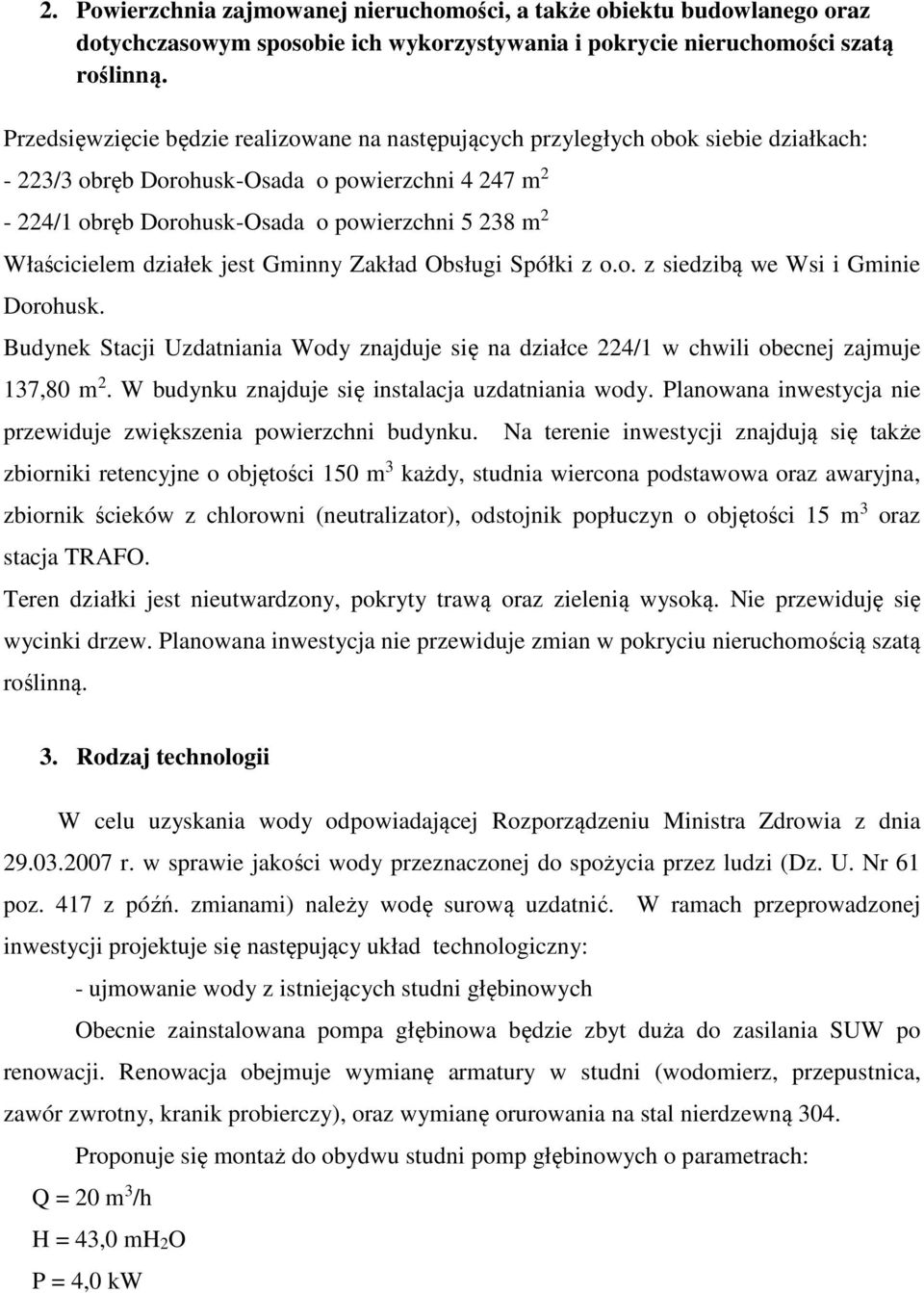 2. Powierzchnia zajmowanej nieruchomości, a także obiektu budowlanego oraz dotychczasowym sposobie ich wykorzystywania i pokrycie nieruchomości szatą roślinną.

Przedsięwzięcie będzie realizowane na następujących przyległych obok siebie działkach:
- 223/3 obręb Dorohusk-Osada o powierzchni 4 247 $m^2$
- 224/1 obręb Dorohusk-Osada o powierzchni 5 238 $m^2$
Właścicielem działek jest Gminny Zakład Obsługi Spółki z o.o. z siedzibą we Wsi i Gminie Dorohusk.
Budynek Stacji Uzdatniania Wody znajduje się na działce 224/1 w chwili obecnej zajmuje 137,80 $m^2$. W budynku znajduje się instalacja uzdatniania wody. Planowana inwestycja nie przewiduje zwiększenia powierzchni budynku. Na terenie inwestycji znajdują się także zbiorniki retencyjne o objętości 150 $m^3$ każdy, studnia wiercona podstawowa oraz awaryjna, zbiornik ścieków z chlorowni (neutralizator), odstojnik popłuczyn o objętości 15 $m^3$ oraz stacja TRAFO.
Teren działki jest nieutwardzony, pokryty trawą oraz zielenią wysoką. Nie przewiduję się wycinki drzew. Planowana inwestycja nie przewiduje zmian w pokryciu nieruchomością szatą roślinną.

3. Rodzaj technologii

W celu uzyskania wody odpowiadającej Rozporządzeniu Ministra Zdrowia z dnia 29.03.2007 r. w sprawie jakości wody przeznaczonej do spożycia przez ludzi (Dz. U. Nr 61 poz. 417 z późń. zmianami) należy wodę surową uzdatnić. W ramach przeprowadzonej inwestycji projektuje się następujący układ technologiczny:
- ujmowanie wody z istniejących studni głębinowych
Obecnie zainstalowana pompa głębinowa będzie zbyt duża do zasilania SUW po renowacji. Renowacja obejmuje wymianę armatury w studni (wodomierz, przepustnica, zawór zwrotny, kranik probierczy), oraz wymianę orurowania na stal nierdzewną 304.
Proponuje się montaż do obydwu studni pomp głębinowych o parametrach:
Q = 20 $m^3$/h
H = 43,0 $mH_2O$
P = 4,0 kW